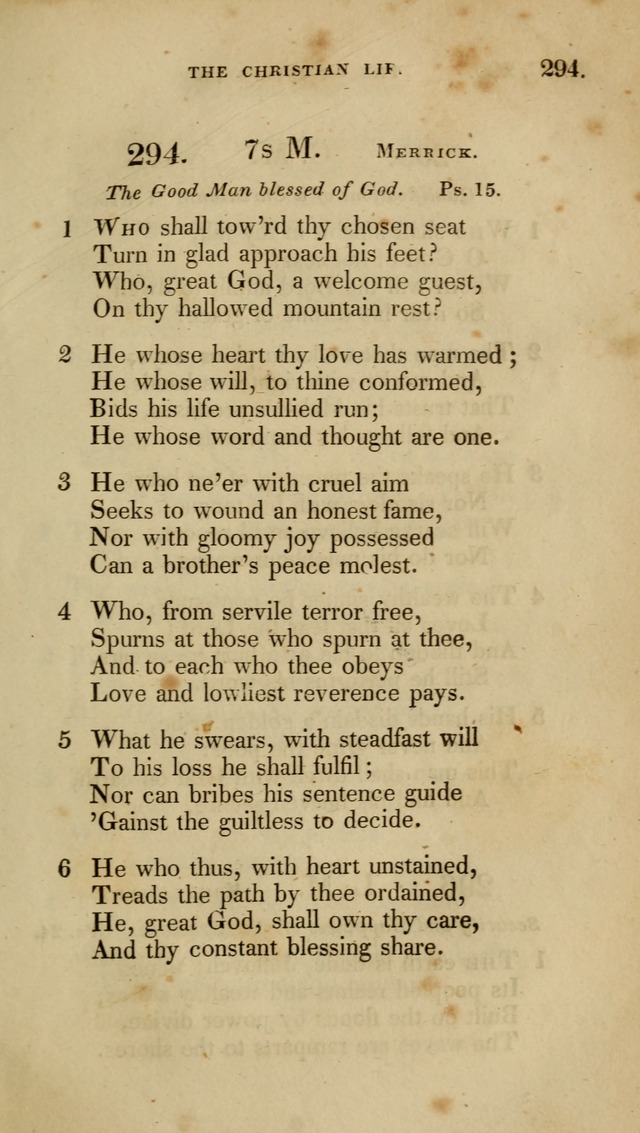 THE CHRISTIAN LIF. 294.

294. 7s M. Merrick.

The Good Man blessed of God. Ps. 15.

1 Who shall tow'rd thy chosen seat
Turn in glad approach his feet?
Who, great God, a welcome guest,
On thy hallowed mountain rest?

2 He whose heart thy love has warmed;
He whose will, to thine conformed,
Bids his life unsullied run;
He whose word and thought are one.

3 He who ne'er with cruel aim
Seeks to wound an honest fame,
Nor with gloomy joy possessed
Can a brother's peace molest.

4 Who, from servile terror free,
Spurns at those who spurn at thee,
And to each who thee obeys
Love and lowliest reverence pays.

5 What he swears, with steadfast will
To his loss he shall fulfil;
Nor can bribes his sentence guide
'Gainst the guiltless to decide.

6 He who thus, with heart unstained,
Treads the path by thee ordained,
He, great God, shall own thy care,
And thy constant blessing share.